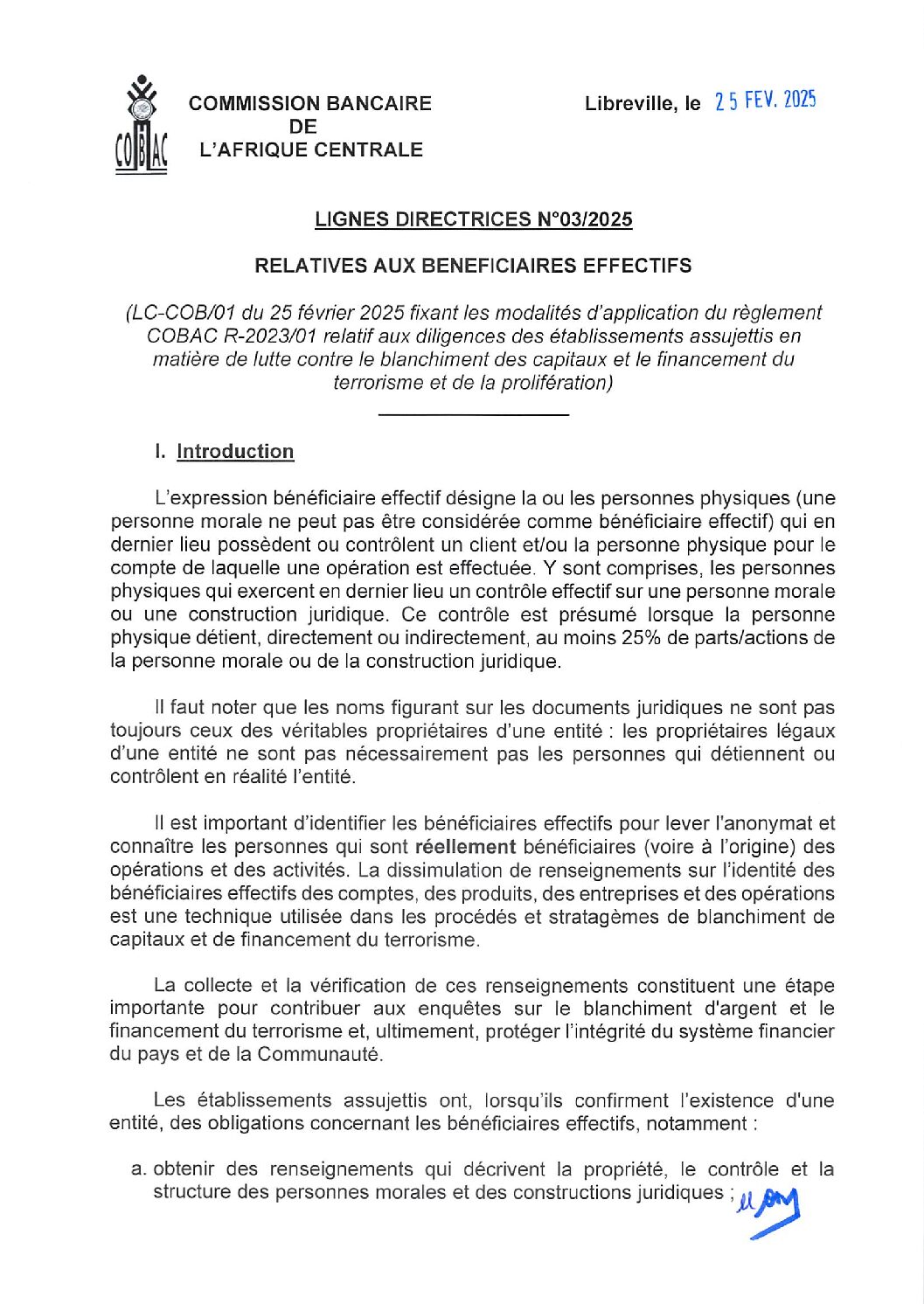 COBAC

COMMISSION BANCAIRE DE L'AFRIQUE CENTRALE

Libreville, le 25 FEV. 2025

LIGNES DIRECTRICES N°03/2025

RELATIVES AUX BENEFICIAIRES EFFECTIFS

(LC-COB/01 du 25 février 2025 fixant les modalités d'application du règlement COBAC R-2023/01 relatif aux diligences des établissements assujettis en matière de lutte contre le blanchiment des capitaux et le financement du terrorisme et de la prolifération)

I. Introduction

L'expression bénéficiaire effectif désigne la ou les personnes physiques (une personne morale ne peut pas être considérée comme bénéficiaire effectif) qui en dernier lieu possèdent ou contrôlent un client et/ou la personne physique pour le compte de laquelle une opération est effectuée. Y sont comprises, les personnes physiques qui exercent en dernier lieu un contrôle effectif sur une personne morale ou une construction juridique. Ce contrôle est présumé lorsque la personne physique détient, directement ou indirectement, au moins 25% de parts/actions de la personne morale ou de la construction juridique.

Il faut noter que les noms figurant sur les documents juridiques ne sont pas toujours ceux des véritables propriétaires d'une entité : les propriétaires légaux d'une entité ne sont pas nécessairement pas les personnes qui détiennent ou contrôlent en réalité l'entité.

Il est important d'identifier les bénéficiaires effectifs pour lever l'anonymat et connaître les personnes qui sont réellement bénéficiaires (voire à l'origine) des opérations et des activités. La dissimulation de renseignements sur l'identité des bénéficiaires effectifs des comptes, des produits, des entreprises et des opérations est une technique utilisée dans les procédés et stratagèmes de blanchiment de capitaux et de financement du terrorisme.

La collecte et la vérification de ces renseignements constituent une étape importante pour contribuer aux enquêtes sur le blanchiment d'argent et le financement du terrorisme et, ultimement, protéger l'intégrité du système financier du pays et de la Communauté.

Les établissements assujettis ont, lorsqu'ils confirment l'existence d'une entité, des obligations concernant les bénéficiaires effectifs, notamment :

a. obtenir des renseignements qui décrivent la propriété, le contrôle et la structure des personnes morales et des constructions juridiques ;